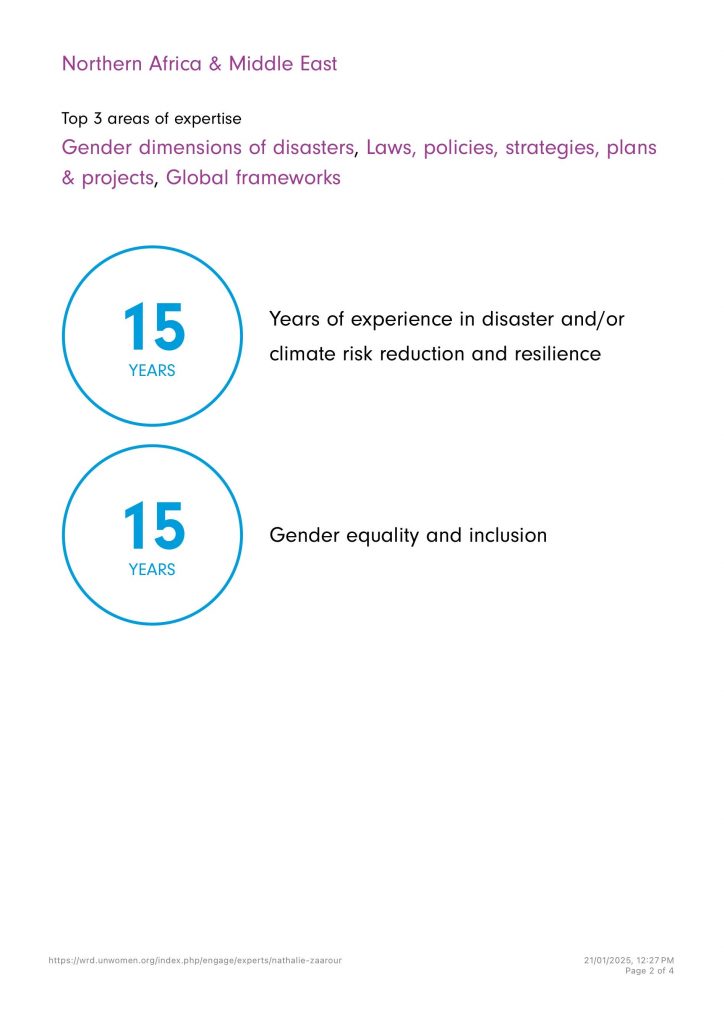 Northern Africa & Middle East

Top 3 areas of expertise

Gender dimensions of disasters, Laws, policies, strategies, plans & projects, Global frameworks

15
YEARS

Years of experience in disaster and/or climate risk reduction and resilience

15
YEARS

Gender equality and inclusion

https://wrd.unwomen.org/index.php/engage/experts/nathalie-zaarour

21/01/2025, 12:27 PM
Page 2 of 4